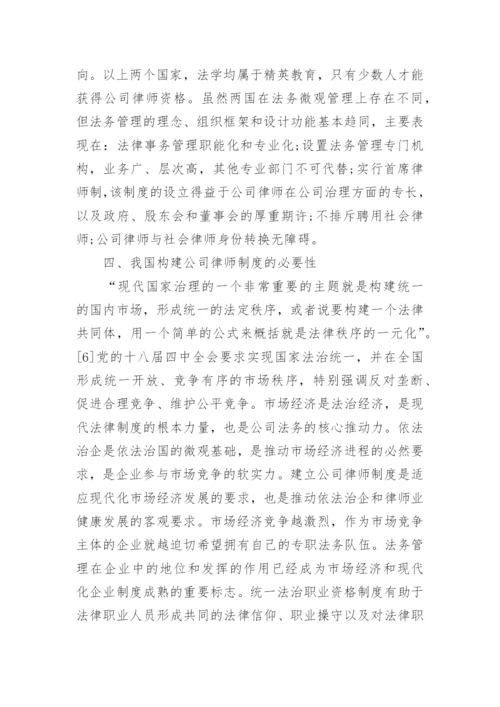 向。以上两个国家，法学均属于精英教育，只有少数人才能获得公司律师资格。虽然两国在法务微观管理上存在不同，但法务管理的理念、组织框架和设计功能基本趋同，主要表现在：法律事务管理职能化和专业化;设置法务管理专门机构，业务广、层次高，其他专业部门不可代替;实行首席律师制，该制度的设立得益于公司律师在公司治理方面的专长，以及政府、股东会和董事会的厚重期许;不排斥聘用社会律师;公司律师与社会律师身份转换无障碍。

四、我国构建公司律师制度的必要性

“现代国家治理的一个非常重要的主题就是构建统一的国内市场，形成统一的法定秩序，或者说要构建一个法律共同体，用一个简单的公式来概括就是法律秩序的一元化”。[6]党的十八届四中全会要求实现国家法治统一，并在全国形成统一开放、竞争有序的市场秩序，特别强调反对垄断、促进合理竞争、维护公平竞争。市场经济是法治经济，是现代法律制度的根本力量，也是公司法务的核心推动力。依法治企是依法治国的微观基础，是推动市场经济进程的必然要求，是企业参与市场竞争的软实力。建立公司律师制度是适应现代化市场经济发展的要求，也是推动依法治企和律师业健康发展的客观要求。市场经济竞争越激烈，作为市场竞争主体的企业就越迫切希望拥有自己的专职法务队伍。法务管理在企业中的地位和发挥的作用已经成为市场经济和现代化企业制度成熟的重要标志。统一法治职业资格制度有助于法律职业人员形成共同的法律信仰、职业操守以及对法律职